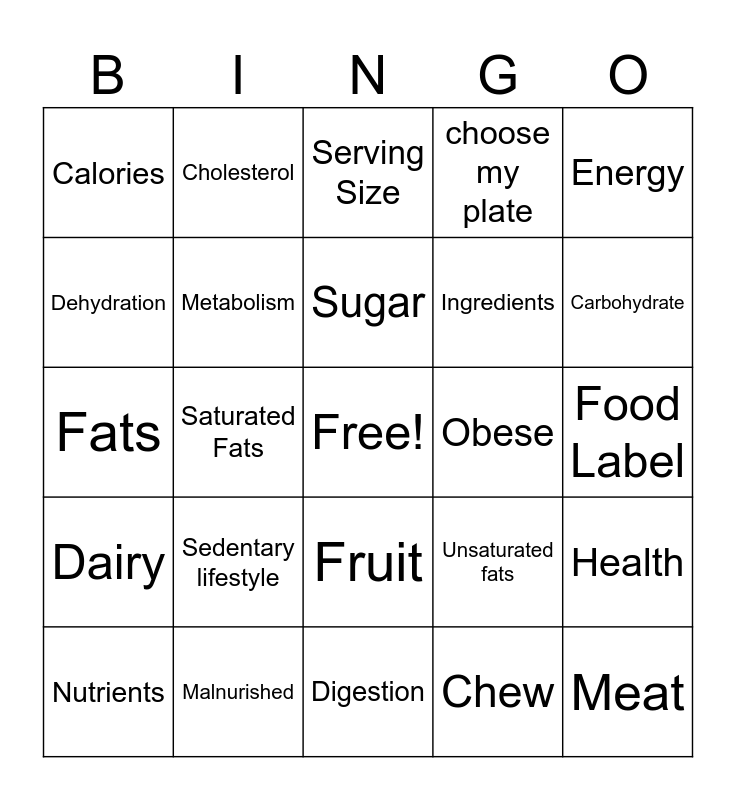 | B | I | N | G | O |
|---|---|---|---|---|
| Calories | Cholesterol | Serving Size | choose my plate | Energy |
| Dehydration | Metabolism | Sugar | Ingredients | Carbohydrate |
| Fats | Saturated Fats | Free! | Obese | Food Label |
| Dairy | Sedentary lifestyle | Fruit | Unsaturated fats | Health |
| Nutrients | Malnurished | Digestion | Chew | Meat |